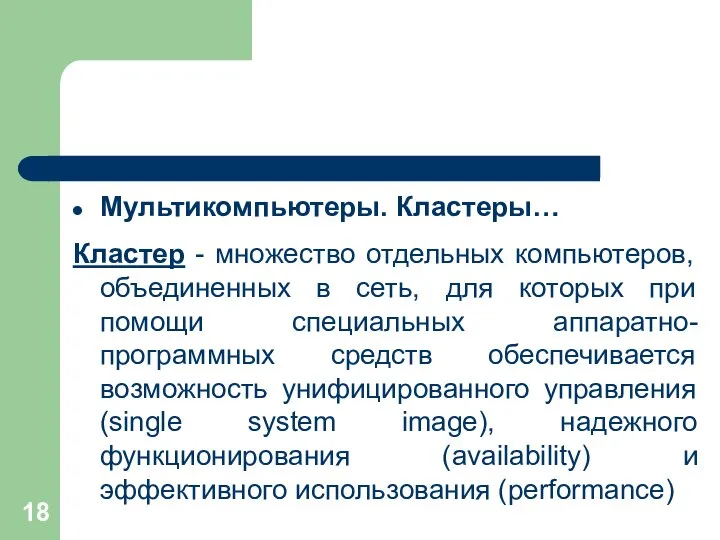 Мультикомпьютеры. Кластеры…

Кластер - множество отдельных компьютеров, объединенных в сеть, для которых при помощи специальных аппаратно-программных средств обеспечивается возможность унифицированного управления (single system image), надежного функционирования (availability) и эффективного использования (performance)

18